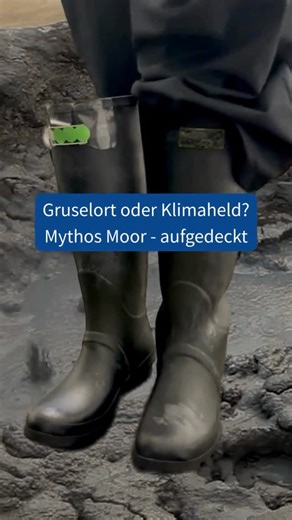 Gruselort oder Klimaheld?
Mythos Moor - aufgedeckt